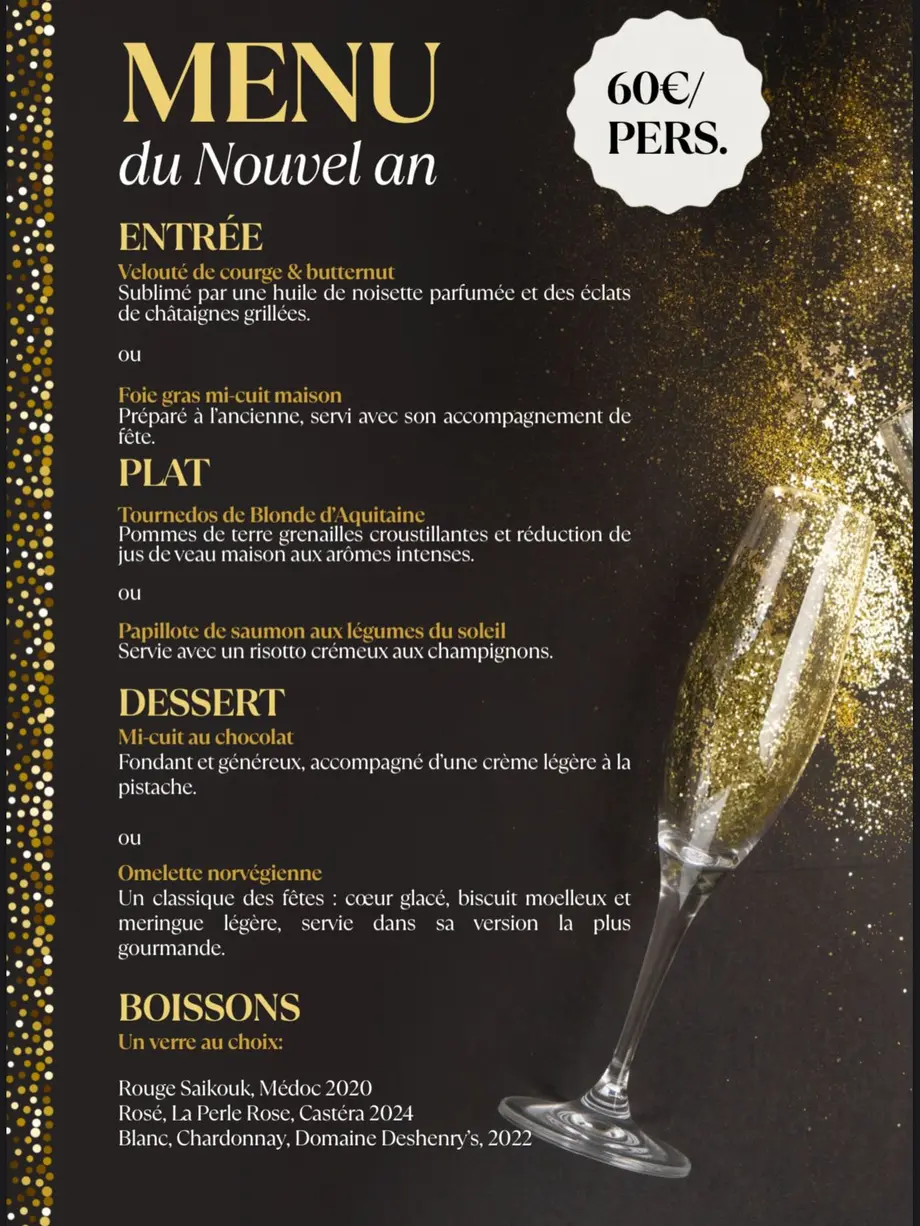 MENU
du Nouvel an

60€/ PERS.

ENTRÉE
Velouté de courge & butternut
Sublimé par une huile de noisette parfumée et des éclats de châtaignes grillées.

ou

Foie gras mi-cuit maison
Préparé à l'ancienne, servi avec son accompagnement de fête.

PLAT
Tournedos de Blonde d'Aquitaine
Pommes de terre grenailles croustillantes et réduction de jus de veau maison aux arômes intenses.

ou

Papillote de saumon aux légumes du soleil
Servie avec un risotto crémeux aux champignons.

DESSERT
Mi-cuit au chocolat
Fondant et généreux, accompagné d'une crème légère à la pistache.

ou

Omelette norvégienne
Un classique des fêtes : cœur glacé, biscuit moelleux et meringue légère, servie dans sa version la plus gourmande.

BOISSONS
Un verre au choix:

Rouge Saikouk, Médoc 2020
Rosé, La Perle Rose, Castéra 2024
Blanc, Chardonnay, Domaine Deshenry's, 2022